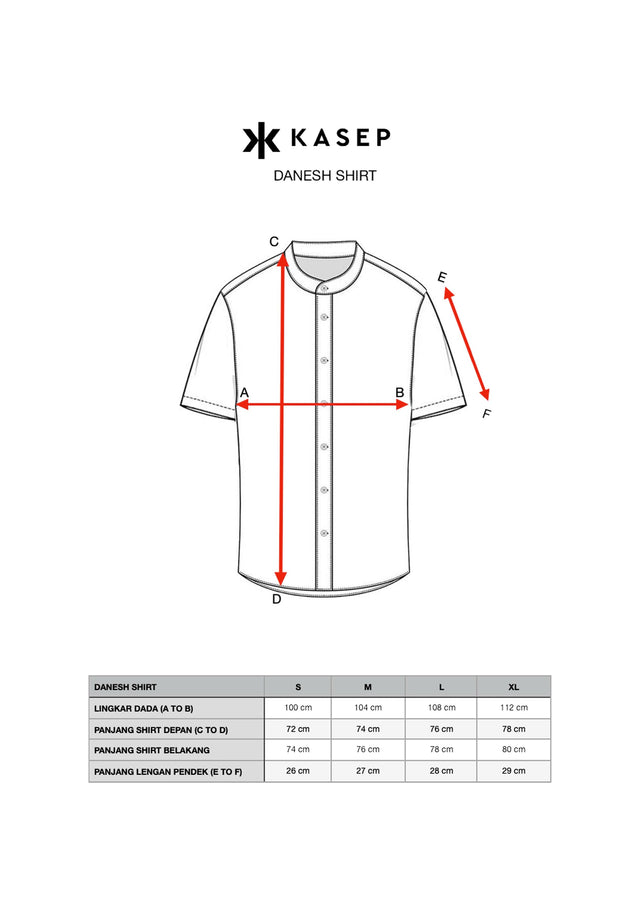 KASEP

DANESH SHIRT

C

E

A

B

F

D

| DANESH SHIRT | S | M | L | XL |
|---|---|---|---|---|
| LINGKAR DADA (A TO B) | 100 cm | 104 cm | 108 cm | 112 cm |
| PANJANG SHIRT DEPAN (C TO D) | 72 cm | 74 cm | 76 cm | 78 cm |
| PANJANG SHIRT BELAKANG | 74 cm | 76 cm | 78 cm | 80 cm |
| PANJANG LENGAN PENDEK (E TO F) | 26 cm | 27 cm | 28 cm | 29 cm |